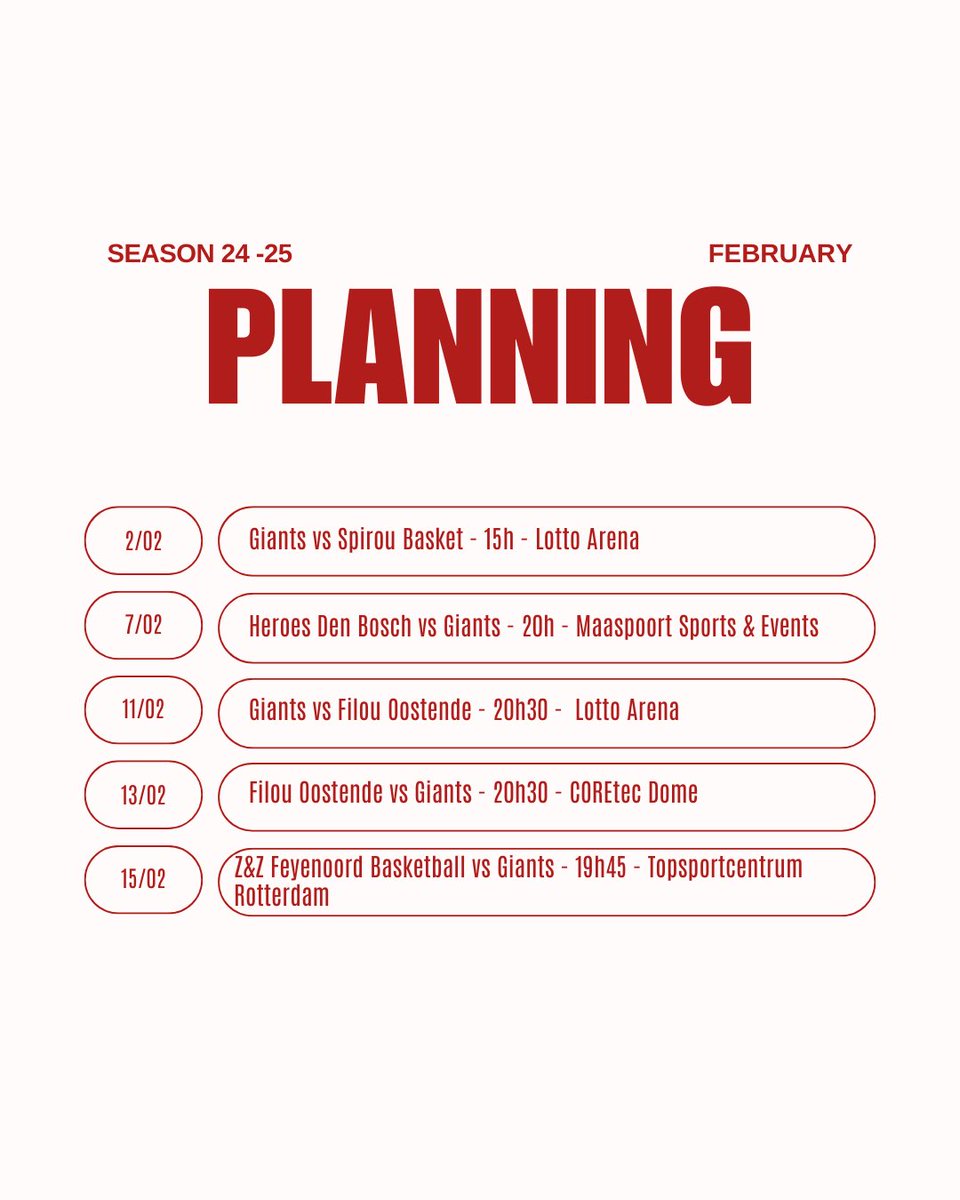 SEASON 24 -25

FEBRUARY

PLANNING

2/02

Giants vs Spirou Basket - 15h - Lotto Arena

7/02

Heroes Den Bosch vs Giants - 20h - Maaspoort Sports & Events

11/02

Giants vs Filou Oostende - 20h30 - Lotto Arena

13/02

Filou Oostende vs Giants - 20h30 - COREtec Dome

15/02

Z&Z Feyenoord Basketball vs Giants - 19h45 - Topsportcentrum Rotterdam